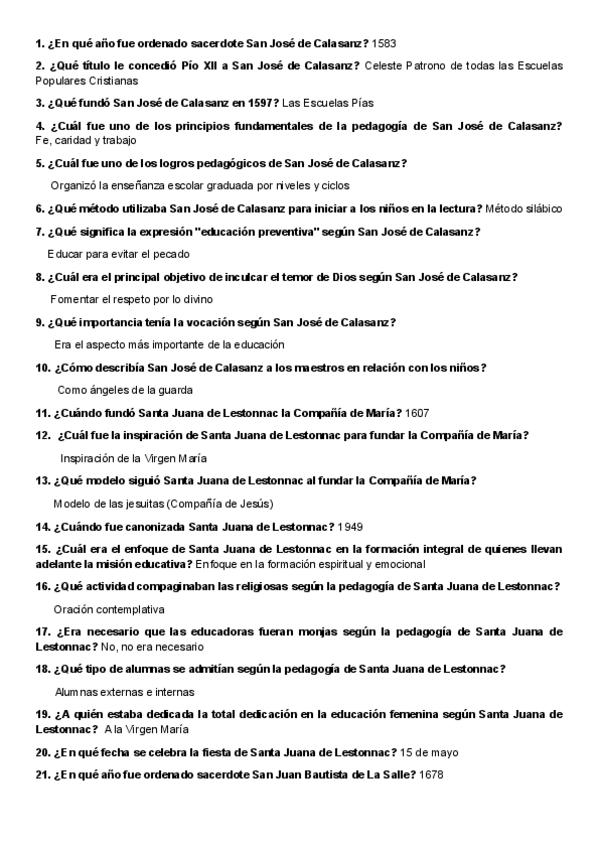 1. ¿En qué año fue ordenado sacerdote San José de Calasanz? 1583

2. ¿Qué título le concedió Pío XII a San José de Calasanz? Celeste Patrono de todas las Escuelas Populares Cristianas

3. ¿Qué fundó San José de Calasanz en 1597? Las Escuelas Pías

4. ¿Cuál fue uno de los principios fundamentales de la pedagogía de San José de Calasanz? Fe, caridad y trabajo

5. ¿Cuál fue uno de los logros pedagógicos de San José de Calasanz?

Organizó la enseñanza escolar graduada por niveles y ciclos

6. ¿Qué método utilizaba San José de Calasanz para iniciar a los niños en la lectura? Método silábico

7. ¿Qué significa la expresión "educación preventiva" según San José de Calasanz?

Educar para evitar el pecado

8. ¿Cuál era el principal objetivo de inculcar el temor de Dios según San José de Calasanz?

Fomentar el respeto por lo divino

9. ¿Qué importancia tenía la vocación según San José de Calasanz?

Era el aspecto más importante de la educación

10. ¿Cómo describía San José de Calasanz a los maestros en relación con los niños?

Como ángeles de la guarda

11. ¿Cuándo fundó Santa Juana de Lestonnac la Compañía de María? 1607

12. ¿Cuál fue la inspiración de Santa Juana de Lestonnac para fundar la Compañía de María?

Inspiración de la Virgen María

13. ¿Qué modelo siguió Santa Juana de Lestonnac al fundar la Compañía de María?

Modelo de las jesuitas (Compañía de Jesús)

14. ¿Cuándo fue canonizada Santa Juana de Lestonnac? 1949

15. ¿Cuál era el enfoque de Santa Juana de Lestonnac en la formación integral de quienes llevan adelante la misión educativa? Enfoque en la formación espiritual y emocional

16. ¿Qué actividad compaginaban las religiosas según la pedagogía de Santa Juana de Lestonnac?

Oración contemplativa

17. ¿Era necesario que las educadoras fueran monjas según la pedagogía de Santa Juana de Lestonnac? No, no era necesario

18. ¿Qué tipo de alumnas se admitían según la pedagogía de Santa Juana de Lestonnac?

Alumnas externas e internas

19. ¿A quién estaba dedicada la total dedicación en la educación femenina según Santa Juana de Lestonnac? A la Virgen María

20. ¿En qué fecha se celebra la fiesta de Santa Juana de Lestonnac? 15 de mayo

21. ¿En qué año fue ordenado sacerdote San Juan Bautista de La Salle? 1678